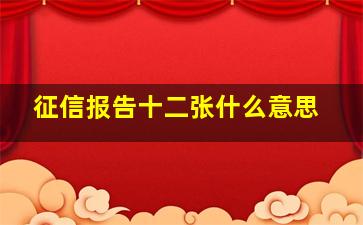 征信报告十二张什么意思